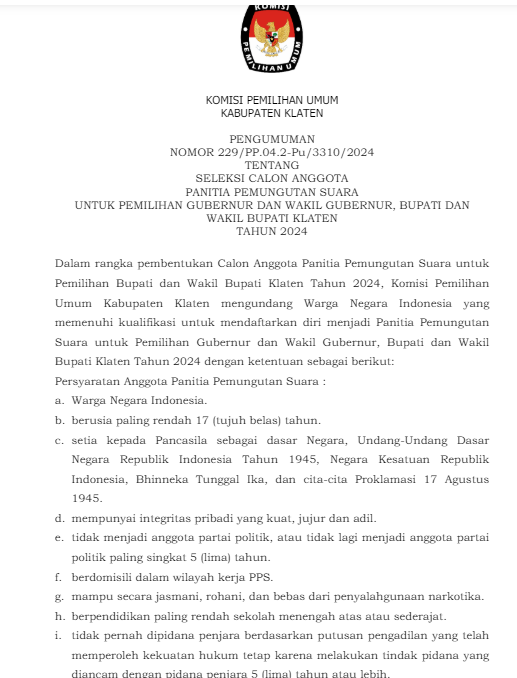 KOMISI
PEMILIHAN UMUM

KOMISI PEMILIHAN UMUM
KABUPATEN KLATEN

PENGUMUMAN
NOMOR 229/PP.04.2-Pu/3310/2024
TENTANG
SELEKSI CALON ANGGOTA
PANITIA PEMUNGUTAN SUARA
UNTUK PEMILIHAN GUBERNUR DAN WAKIL GUBERNUR, BUPATI DAN WAKIL BUPATI KLATEN
TAHUN 2024

Dalam rangka pembentukan Calon Anggota Panitia Pemungutan Suara untuk Pemilihan Bupati dan Wakil Bupati Klaten Tahun 2024, Komisi Pemilihan Umum Kabupaten Klaten mengundang Warga Negara Indonesia yang memenuhi kualifikasi untuk mendaftarkan diri menjadi Panitia Pemungutan Suara untuk Pemilihan Gubernur dan Wakil Gubernur, Bupati dan Wakil Bupati Klaten Tahun 2024 dengan ketentuan sebagai berikut:
Persyaratan Anggota Panitia Pemungutan Suara :
a. Warga Negara Indonesia.
b. berusia paling rendah 17 (tujuh belas) tahun.
c. setia kepada Pancasila sebagai dasar Negara, Undang-Undang Dasar Negara Republik Indonesia Tahun 1945, Negara Kesatuan Republik Indonesia, Bhinneka Tunggal Ika, dan cita-cita Proklamasi 17 Agustus 1945.
d. mempunyai integritas pribadi yang kuat, jujur dan adil.
e. tidak menjadi anggota partai politik, atau tidak lagi menjadi anggota partai politik paling singkat 5 (lima) tahun.
f. berdomisili dalam wilayah kerja PPS.
g. mampu secara jasmani, rohani, dan bebas dari penyalahgunaan narkotika.
h. berpendidikan paling rendah sekolah menengah atas atau sederajat.
i. tidak pernah dipidana penjara berdasarkan putusan pengadilan yang telah memperoleh kekuatan hukum tetap karena melakukan tindak pidana yang diancam dengan pidana penjara 5 (lima) tahun atau lebih.